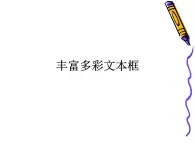 丰富多彩文本框